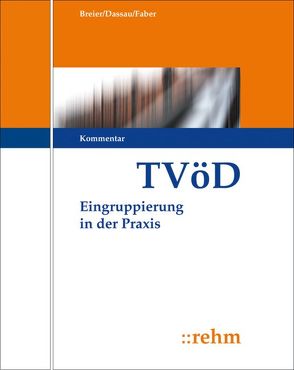 Breier/Dassau/Faber

Kommentar

TVöD

Eingruppierung in der Praxis

::rehm